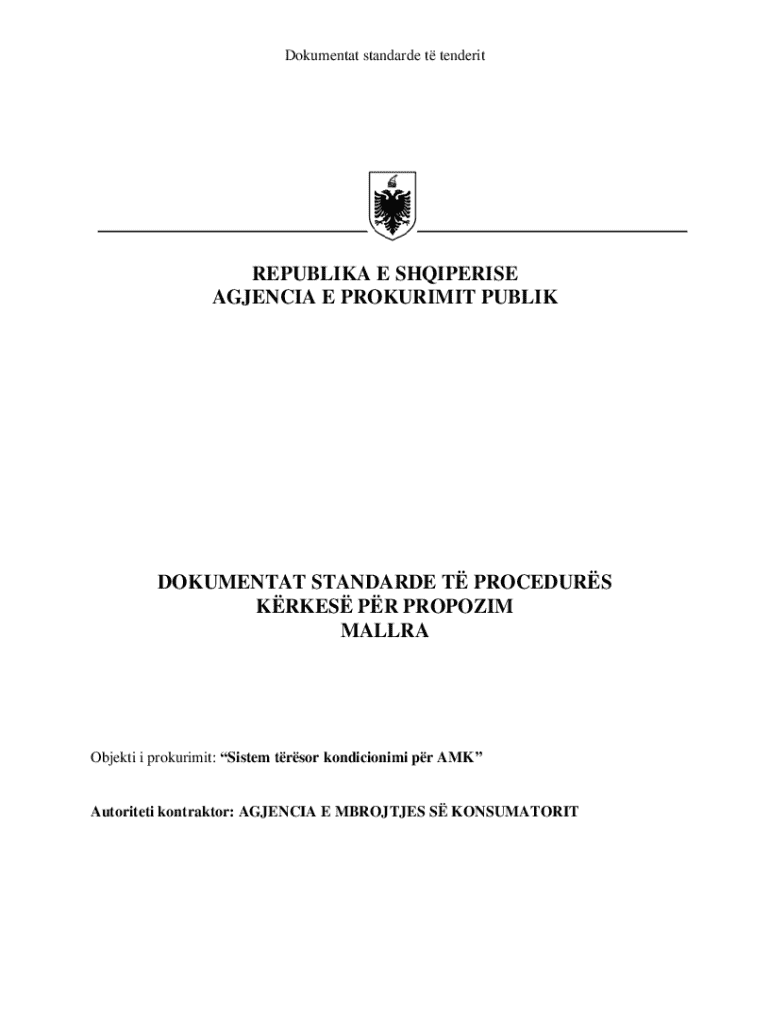 Dokumentat standarde të tenderit

REPUBLIKA E SHQIPERISE
AGJENCIA E PROKURIMIT PUBLIK

DOKUMENTAT STANDARDE TË PROCEDURËS
KËRKESË PËR PROPOZIM
MALLRA

Objekti i prokurimit: “Sistem tërësor kondicionimi për AMK”

Autoriteti kontraktor: AGJENCIA E MBROJTJES SË KONSUMATORIT